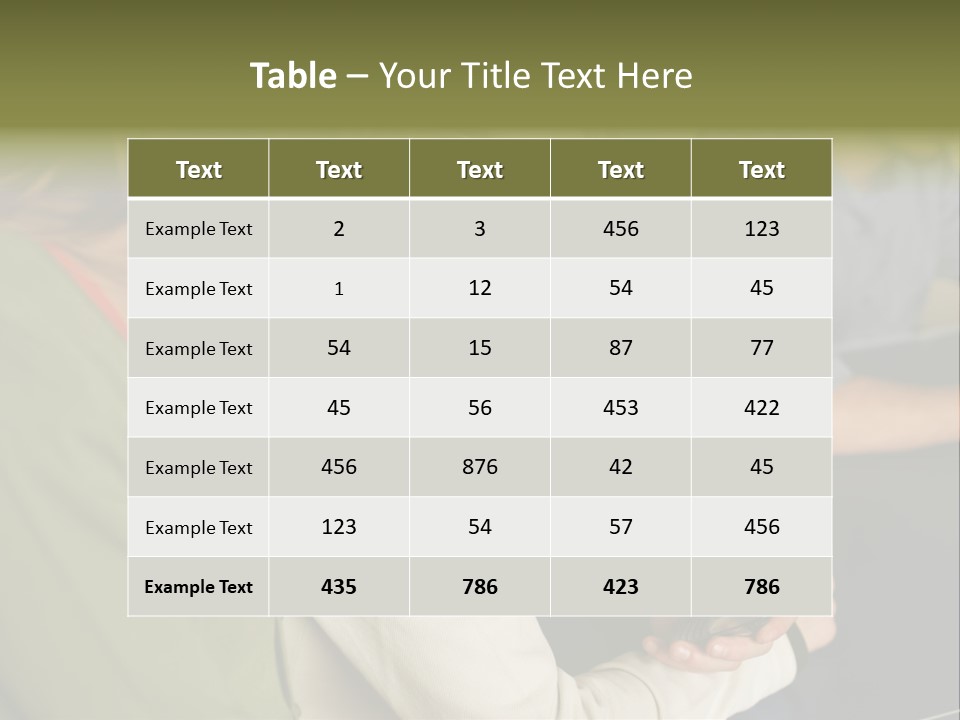 Table – Your Title Text Here

| Text | Text | Text | Text | Text |
|---|---|---|---|---|
| Example Text | 2 | 3 | 456 | 123 |
| Example Text | 1 | 12 | 54 | 45 |
| Example Text | 54 | 15 | 87 | 77 |
| Example Text | 45 | 56 | 453 | 422 |
| Example Text | 456 | 876 | 42 | 45 |
| Example Text | 123 | 54 | 57 | 456 |
| Example Text | 435 | 786 | 423 | 786 |